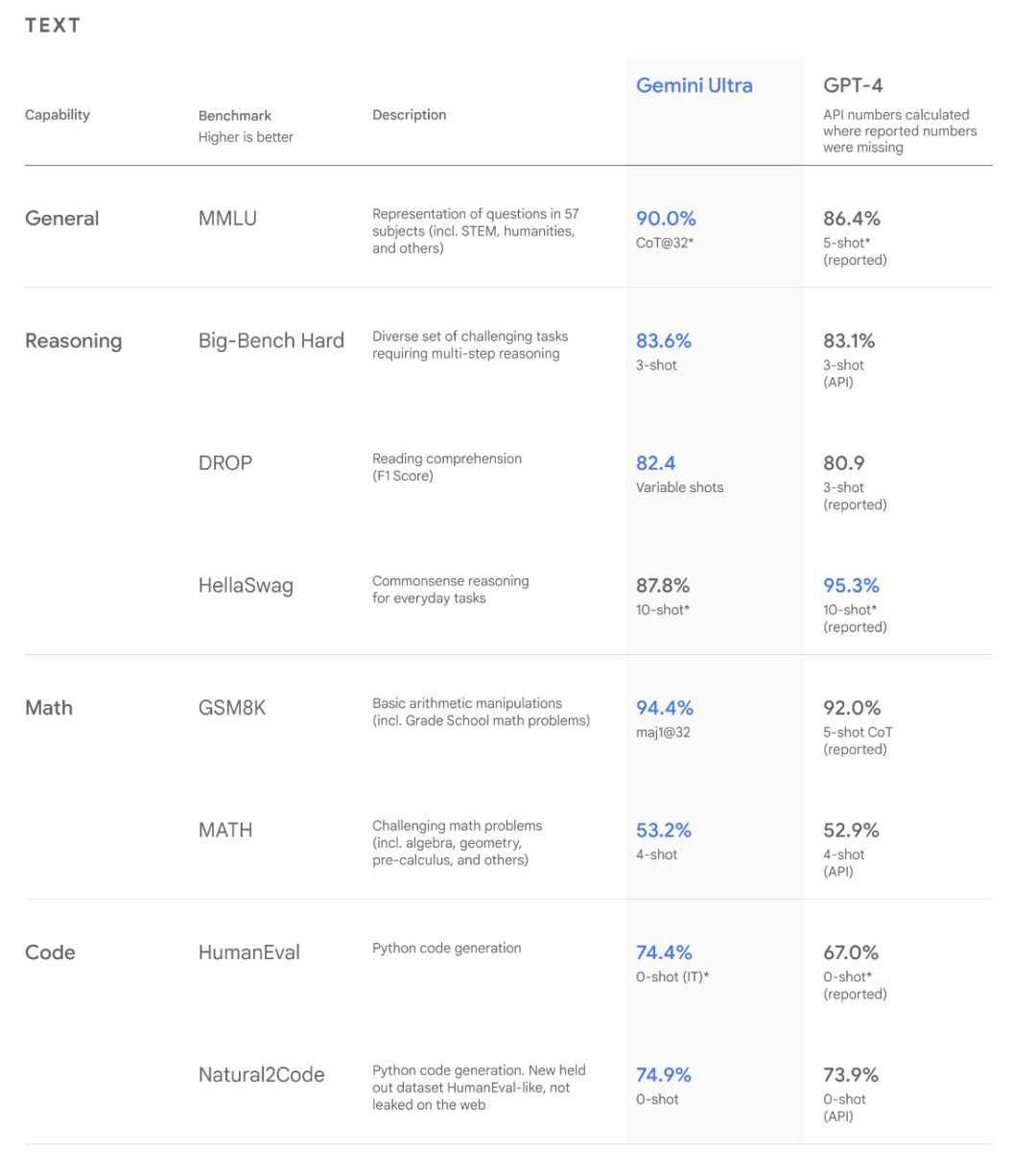 TEXT

| Capability | Benchmark Higher is better | Description | Gemini Ultra | GPT-4 API numbers calculated where reported numbers were missing |
|---|---|---|---|---|
| General | MMLU | Representation of questions in 57 subjects (incl. STEM, humanities, and others) | 90.0% CoT@32* | 86.4% 5-shot* (reported) |
| Reasoning | Big-Bench Hard | Diverse set of challenging tasks requiring multi-step reasoning | 83.6% 3-shot | 83.1% 3-shot (API) |
| | DROP | Reading comprehension (F1 Score) | 82.4 Variable shots | 80.9 3-shot (reported) |
| | HellaSwag | Commonsense reasoning for everyday tasks | 87.8% 10-shot* | 95.3% 10-shot* (reported) |
| Math | GSM8K | Basic arithmetic manipulations (incl. Grade School math problems) | 94.4% maj1@32 | 92.0% 5-shot CoT (reported) |
| | MATH | Challenging math problems (incl. algebra, geometry, pre-calculus, and others) | 53.2% 4-shot | 52.9% 4-shot (API) |
| Code | HumanEval | Python code generation | 74.4% 0-shot (IT)* | 67.0% 0-shot* (reported) |
| | Natural2Code | Python code generation. New held out dataset HumanEval-like, not leaked on the web | 74.9% 0-shot | 73.9% 0-shot (API) |